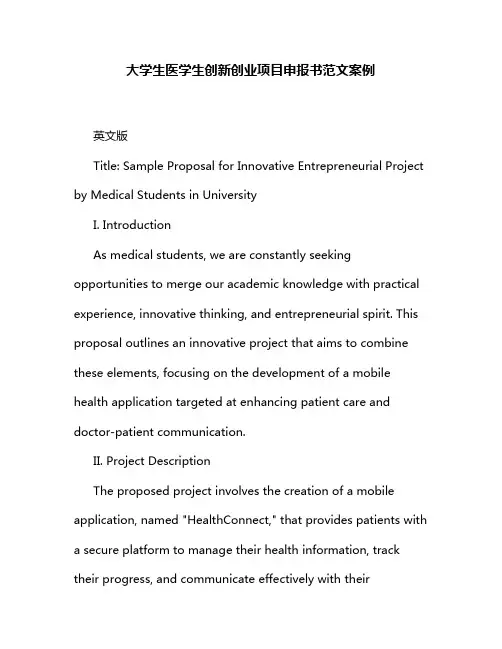 大学生医学生创新创业项目申报书范文案例

英文版

Title: Sample Proposal for Innovative Entrepreneurial Project by Medical Students in University

I. Introduction

As medical students, we are constantly seeking opportunities to merge our academic knowledge with practical experience, innovative thinking, and entrepreneurial spirit. This proposal outlines an innovative project that aims to combine these elements, focusing on the development of a mobile health application targeted at enhancing patient care and doctor-patient communication.

II. Project Description

The proposed project involves the creation of a mobile application, named "HealthConnect," that provides patients with a secure platform to manage their health information, track their progress, and communicate effectively with their